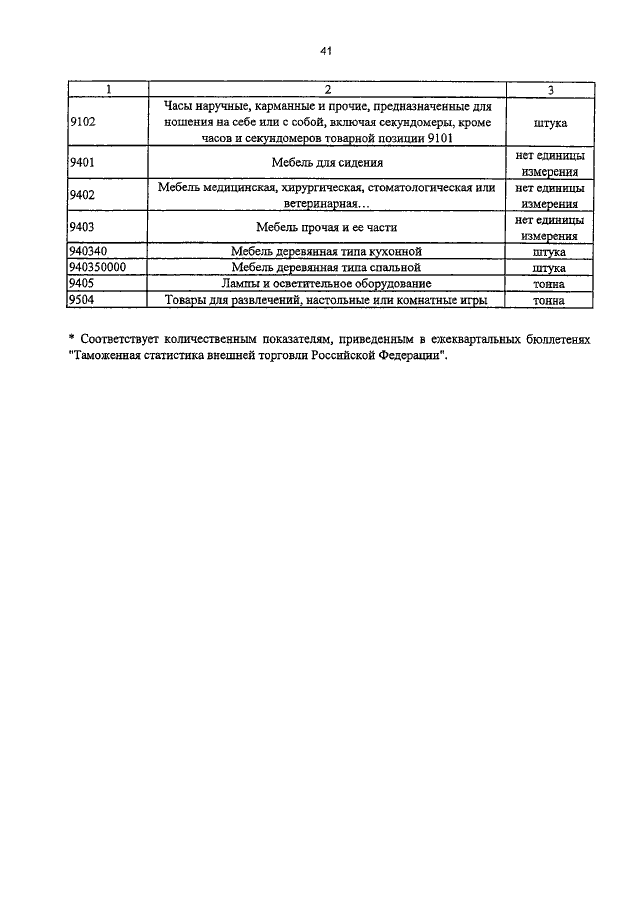 41

| 1 | 2 | 3 |
|---|---|---|
| 9102 | Часы наручные, карманные и прочие, предназначенные для ношения на себе или с собой, включая секундомеры, кроме часов и секундомеров товарной позиции 9101 | штука |
| 9401 | Мебель для сидения | нет единицы измерения |
| 9402 | Мебель медицинская, хирургическая, стоматологическая или ветеринарная… | нет единицы измерения |
| 9403 | Мебель прочая и ее части | нет единицы измерения |
| 940340 | Мебель деревянная типа кухонной | штука |
| 940350000 | Мебель деревянная типа спальной | штука |
| 9405 | Лампы и осветительное оборудование | тонна |
| 9504 | Товары для развлечений, настольные или комнатные игры | тонна |

* Соответствует количественным показателям, приведенным в ежеквартальных бюллетенях "Таможенная статистика внешней торговли Российской Федерации".